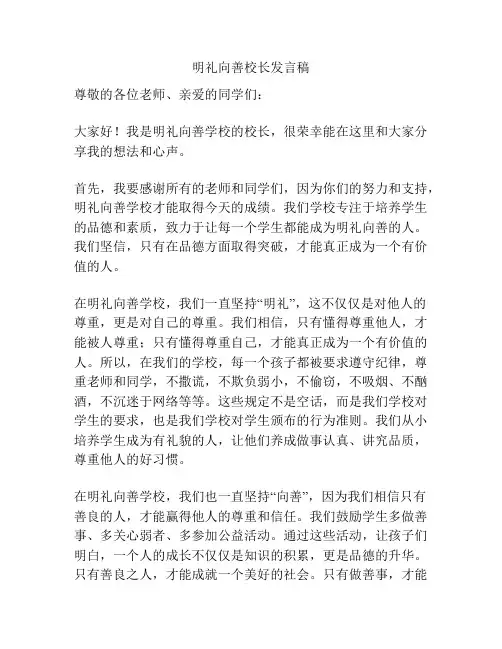 明礼向善校长发言稿

尊敬的各位老师、亲爱的同学们：

大家好！我是明礼向善学校的校长，很荣幸能在这里和大家分享我的想法和心声。

首先，我要感谢所有的老师和同学们，因为你们的努力和支持，明礼向善学校才能取得今天的成绩。我们学校专注于培养学生的品德和素质，致力于让每一个学生都能成为明礼向善的人。我们坚信，只有在品德方面取得突破，才能真正成为一个有价值的人。

在明礼向善学校，我们一直坚持“明礼”，这不仅仅是对他人的尊重，更是对自己的尊重。我们相信，只有懂得尊重他人，才能被人尊重；只有懂得尊重自己，才能真正成为一个有价值的人。所以，在我们的学校，每一个孩子都被要求遵守纪律，尊重老师和同学，不撒谎，不欺负弱小，不偷窃，不吸烟、不酗酒，不沉迷于网络等等。这些规定不是空话，而是我们学校对学生的要求，也是我们学校对学生颁布的行为准则。我们从小培养学生成为有礼貌的人，让他们养成做事认真、讲究品质，尊重他人的好习惯。

在明礼向善学校，我们也一直坚持“向善”，因为我们相信只有善良的人，才能赢得他人的尊重和信任。我们鼓励学生多做善事、多关心弱者、多参加公益活动。通过这些活动，让孩子们明白，一个人的成长不仅仅是知识的积累，更是品德的升华。只有善良之人，才能成就一个美好的社会。只有做善事，才能